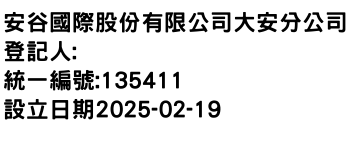 安谷國際股份有限公司大安分公司
登記人:
統一編號:135411
設立日期2025-02-19